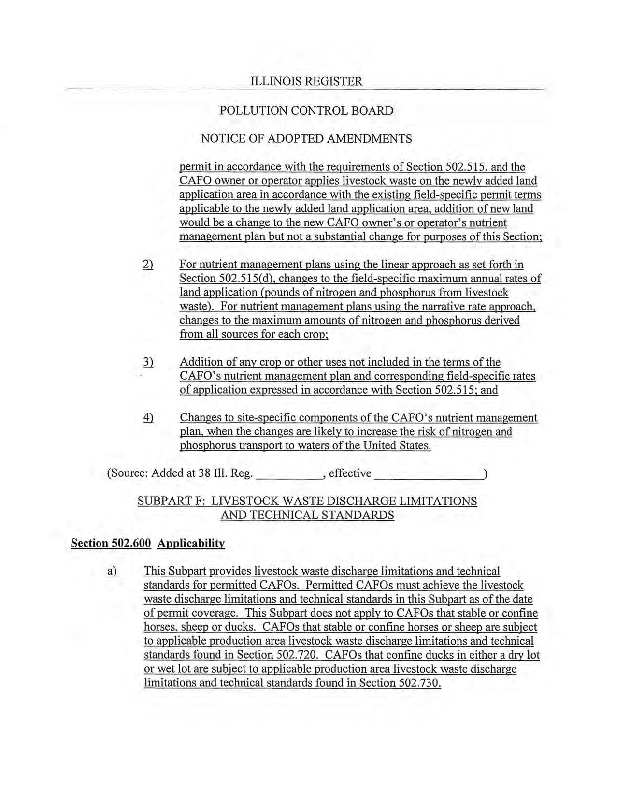 ILLINOIS REGISTER

POLLUTION CONTROL BOARD

NOTICE OF ADOPTED AMENDMENTS

permit in accordance with the requirements of Section 502.515, and the CAFO owner or operator applies livestock waste on the newly added land application area in accordance with the existing field-specific permit terms applicable to the newly added land application area, addition of new land would be a change to the new CAFO owner's or operator's nutrient management plan but not a substantial change for purposes of this Section;

2) For nutrient management plans using the linear approach as set forth in Section 502.515(d), changes to the field-specific maximum annual rates of land application (pounds of nitrogen and phosphorus from livestock waste). For nutrient management plans using the narrative rate approach, changes to the maximum amounts of nitrogen and phosphorus derived from all sources for each crop;

3) Addition of any crop or other uses not included in the terms of the CAFO's nutrient management plan and corresponding field-specific rates of application expressed in accordance with Section 502.515; and

4) Changes to site-specific components of the CAFO's nutrient management plan, when the changes are likely to increase the risk of nitrogen and phosphorus transport to waters of the United States.

(Source: Added at 38 Ill. Reg. __________, effective ________________)

SUBPART F: LIVESTOCK WASTE DISCHARGE LIMITATIONS AND TECHNICAL STANDARDS

Section 502.600 Applicability

a) This Subpart provides livestock waste discharge limitations and technical standards for permitted CAFOs. Permitted CAFOs must achieve the livestock waste discharge limitations and technical standards in this Subpart as of the date of permit coverage. This Subpart does not apply to CAFOs that stable or confine horses, sheep or ducks. CAFOs that stable or confine horses or sheep are subject to applicable production area livestock waste discharge limitations and technical standards found in Section 502.720. CAFOs that confine ducks in either a dry lot or wet lot are subject to applicable production area livestock waste discharge limitations and technical standards found in Section 502.730.